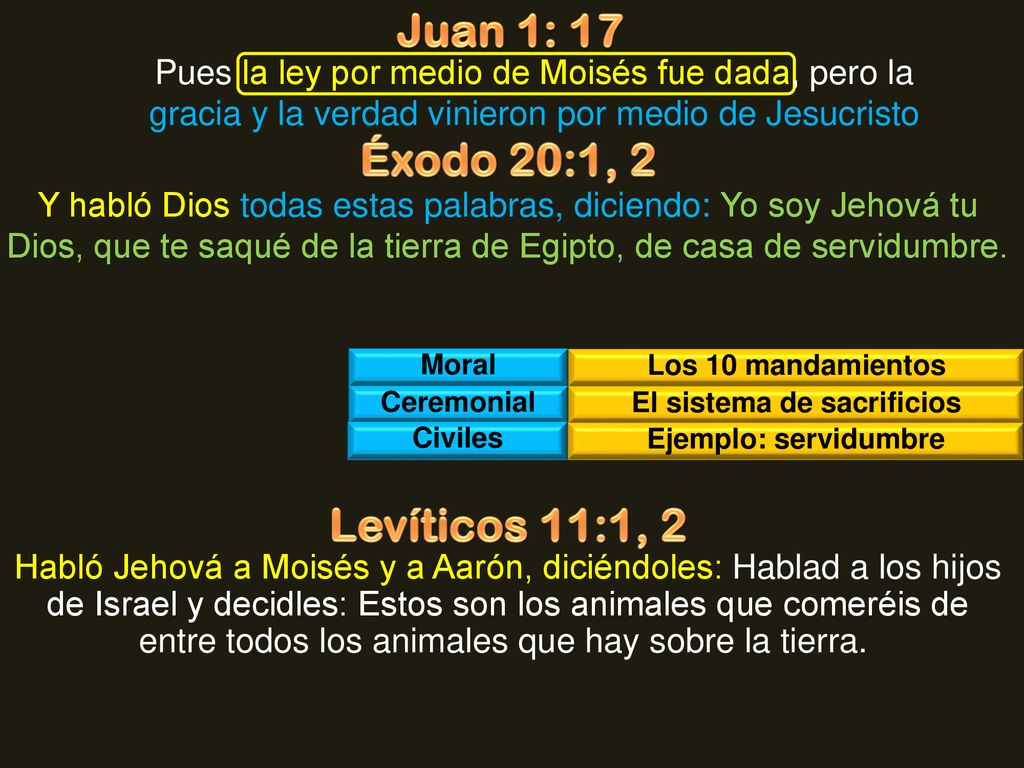 Juan 1: 17

Pues la ley por medio de Moisés fue dada, pero la gracia y la verdad vinieron por medio de Jesucristo

Éxodo 20:1, 2

Y habló Dios todas estas palabras, diciendo: Yo soy Jehová tu Dios, que te saqué de la tierra de Egipto, de casa de servidumbre.

| Moral | Los 10 mandamientos |
|---|---|
| Ceremonial | El sistema de sacrificios |
| Civiles | Ejemplo: servidumbre |

Levíticos 11:1, 2

Habló Jehová a Moisés y a Aarón, diciéndoles: Hablad a los hijos de Israel y decidles: Estos son los animales que comeréis de entre todos los animales que hay sobre la tierra.